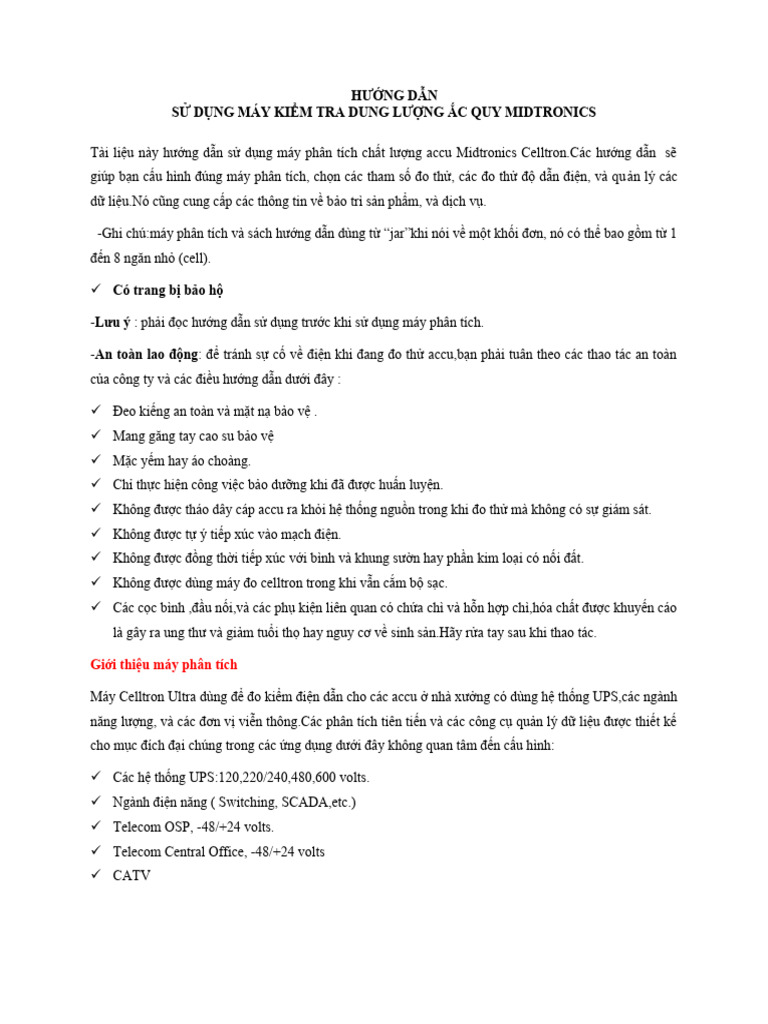 HƯỚNG DẪN
SỬ DỤNG MÁY KIỂM TRA DUNG LƯỢNG ẮC QUY MIDTRONICS

Tài liệu này hướng dẫn sử dụng máy phân tích chất lượng accu Midtronics Celltron.Các hướng dẫn sẽ giúp bạn cấu hình đúng máy phân tích, chọn các tham số đo thử, các đo thử độ dẫn điện, và quản lý các dữ liệu.Nó cũng cung cấp các thông tin về bảo trì sản phẩm, và dịch vụ.

-Ghi chú:máy phân tích và sách hướng dẫn dùng từ "jar"khi nói về một khối đơn, nó có thể bao gồm từ 1 đến 8 ngăn nhỏ (cell).

✓ Có trang bị bảo hộ

-Lưu ý : phải đọc hướng dẫn sử dụng trước khi sử dụng máy phân tích.

-An toàn lao động: để tránh sự cố về điện khi đang đo thử accu,bạn phải tuân theo các thao tác an toàn của công ty và các điều hướng dẫn dưới đây :

✓ Đeo kiếng an toàn và mặt nạ bảo vệ .
✓ Mang găng tay cao su bảo vệ
✓ Mặc yếm hay áo choàng.
✓ Chỉ thực hiện công việc bảo dưỡng khi đã được huấn luyện.
✓ Không được tháo dây cáp accu ra khỏi hệ thống nguồn trong khi đo thử mà không có sự giám sát.
✓ Không được tự ý tiếp xúc vào mạch điện.
✓ Không được đồng thời tiếp xúc với bình và khung sườn hay phần kim loại có nối đất.
✓ Không được dùng máy đo celltron trong khi vẫn cắm bộ sạc.
✓ Các cọc bình ,đầu nối,và các phụ kiện liên quan có chứa chì và hỗn hợp chì,hóa chất được khuyến cáo là gây ra ung thư và giảm tuổi thọ hay nguy cơ về sinh sản.Hãy rửa tay sau khi thao tác.

Giới thiệu máy phân tích

Máy Celltron Ultra dùng để đo kiểm điện dẫn cho các accu ở nhà xưởng có dùng hệ thống UPS,các ngành năng lượng, và các đơn vị viễn thông.Các phân tích tiên tiến và các công cụ quản lý dữ liệu được thiết kế cho mục đích đại chúng trong các ứng dụng dưới đây không quan tâm đến cấu hình:

✓ Các hệ thống UPS:120,220/240,480,600 volts.
✓ Ngành điện năng ( Switching, SCADA,etc.)
✓ Telecom OSP, -48/+24 volts.
✓ Telecom Central Office, -48/+24 volts
✓ CATV